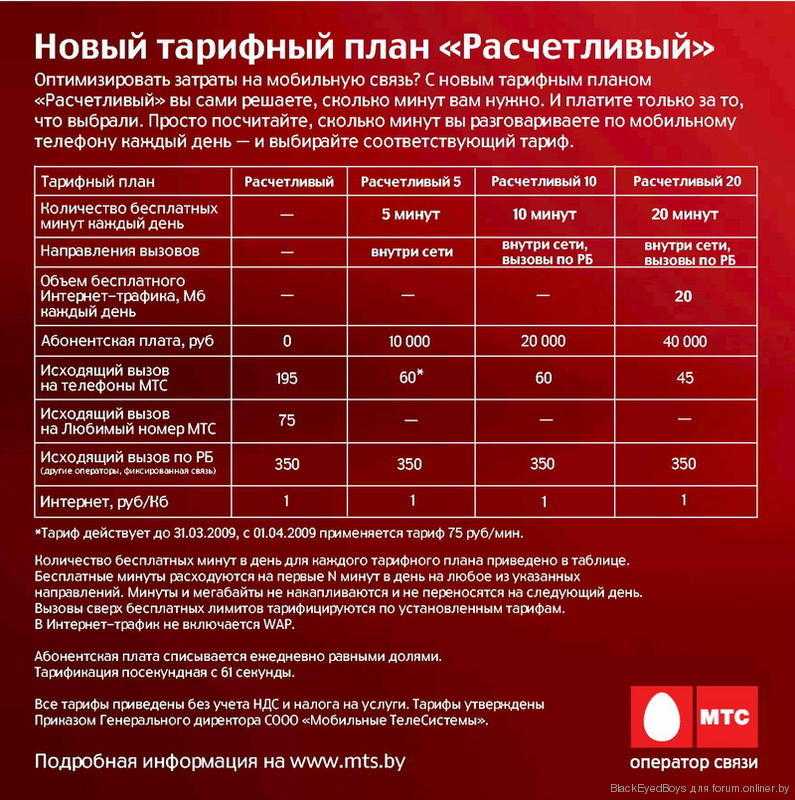 Новый тарифный план «Расчетливый»

Оптимизировать затраты на мобильную связь? С новым тарифным планом «Расчетливый» вы сами решаете, сколько минут вам нужно. И платите только за то, что выбрали. Просто посчитайте, сколько минут вы разговариваете по мобильному телефону каждый день — и выбирайте соответствующий тариф.

| Тарифный план | Расчетливый | Расчетливый 5 | Расчетливый 10 | Расчетливый 20 |
|---|---|---|---|---|
| Количество бесплатных минут каждый день | — | 5 минут | 10 минут | 20 минут |
| Направления вызовов | — | внутри сети | внутри сети, вызовы по РБ | внутри сети, вызовы по РБ |
| Объем бесплатного Интернет-трафика, Мб каждый день | — | — | — | 20 |
| Абонентская плата, руб | 0 | 10 000 | 20 000 | 40 000 |
| Исходящий вызов на телефоны МТС | 195 | 60* | 60 | 45 |
| Исходящий вызов на Любимый номер МТС | 75 | — | — | — |
| Исходящий вызов по РБ (другие операторы, фиксированная связь) | 350 | 350 | 350 | 350 |
| Интернет, руб/Кб | 1 | 1 | 1 | 1 |

*Тариф действует до 31.03.2009, с 01.04.2009 применяется тариф 75 руб/мин.

Количество бесплатных минут в день для каждого тарифного плана приведено в таблице. Бесплатные минуты расходуются на первые N минут в день на любое из указанных направлений. Минуты и мегабайты не накапливаются и не переносятся на следующий день. Вызовы сверх бесплатных лимитов тарифицируются по установленным тарифам. В Интернет-трафик не включается WAP.

Абонентская плата списывается ежедневно равными долями. Тарификация посекундная с 61 секунды.

Все тарифы приведены без учета НДС и налога на услуги. Тарифы утверждены Приказом Генерального директора СООО «Мобильные ТелеСистемы».

Подробная информация на www.mts.by

МТС
оператор связи

BlackEyedBoys для forum.onliner.by